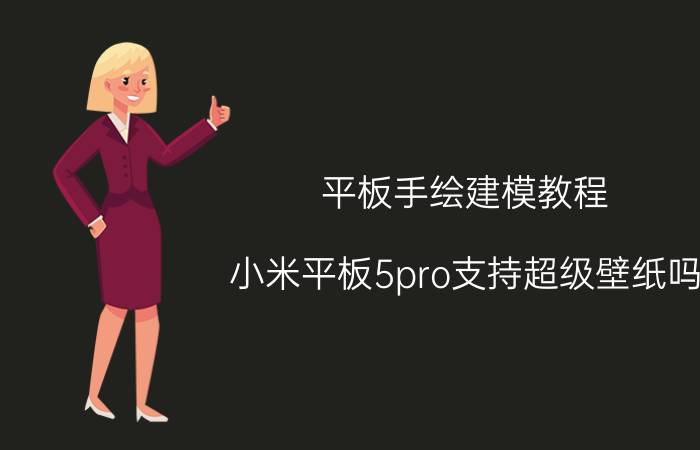 平板手绘建模教程

小米平板5pro支持超级壁纸吗